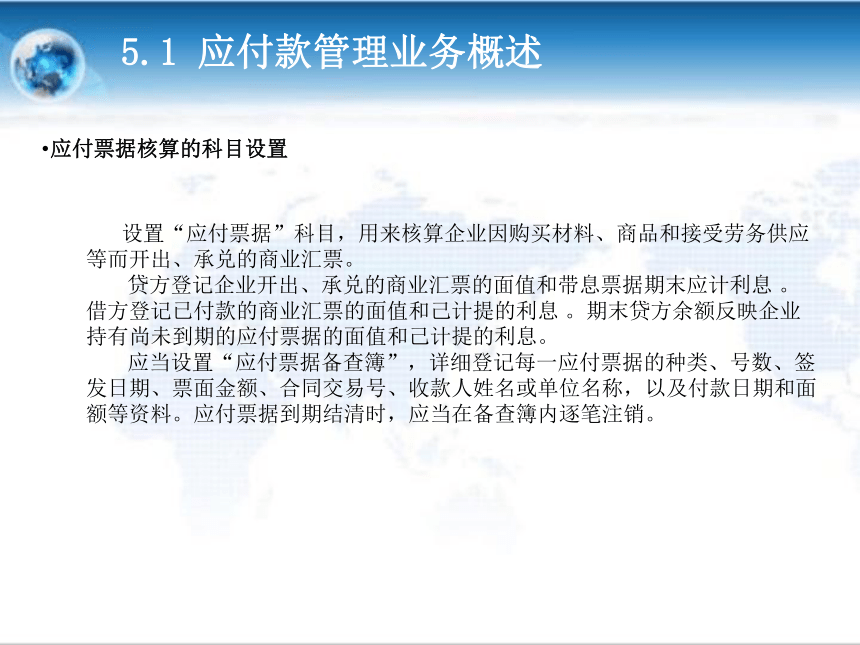 5.1 应付款管理业务概述

•应付票据核算的科目设置

设置“应付票据”科目，用来核算企业因购买材料、商品和接受劳务供应等而开出、承兑的商业汇票。

贷方登记企业开出、承兑的商业汇票的面值和带息票据期末应计利息 。借方登记已付款的商业汇票的面值和已计提的利息 。期末贷方余额反映企业持有尚未到期的应付票据的面值和已计提的利息。

应当设置“应付票据备查簿”，详细登记每一应付票据的种类、号数、签发日期、票面金额、合同交易号、收款人姓名或单位名称，以及付款日期和面额等资料。应付票据到期结清时，应当在备查簿内逐笔注销。